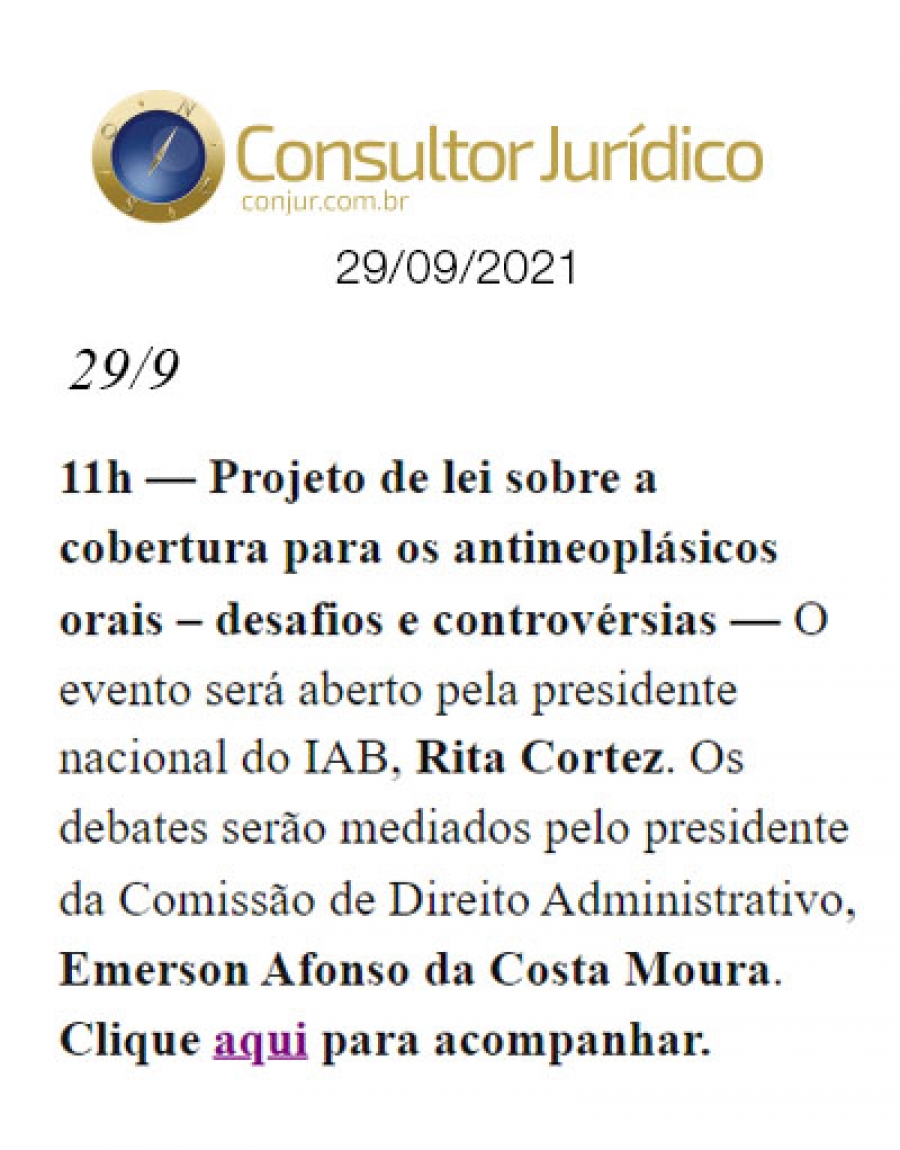 Consultor Jurídico
conjur.com.br

29/09/2021

29/9

11h — Projeto de lei sobre a cobertura para os antineoplásicos orais – desafios e controvérsias — O evento será aberto pela presidente nacional do IAB, Rita Cortez. Os debates serão mediados pelo presidente da Comissão de Direito Administrativo, Emerson Afonso da Costa Moura. Clique aqui para acompanhar.